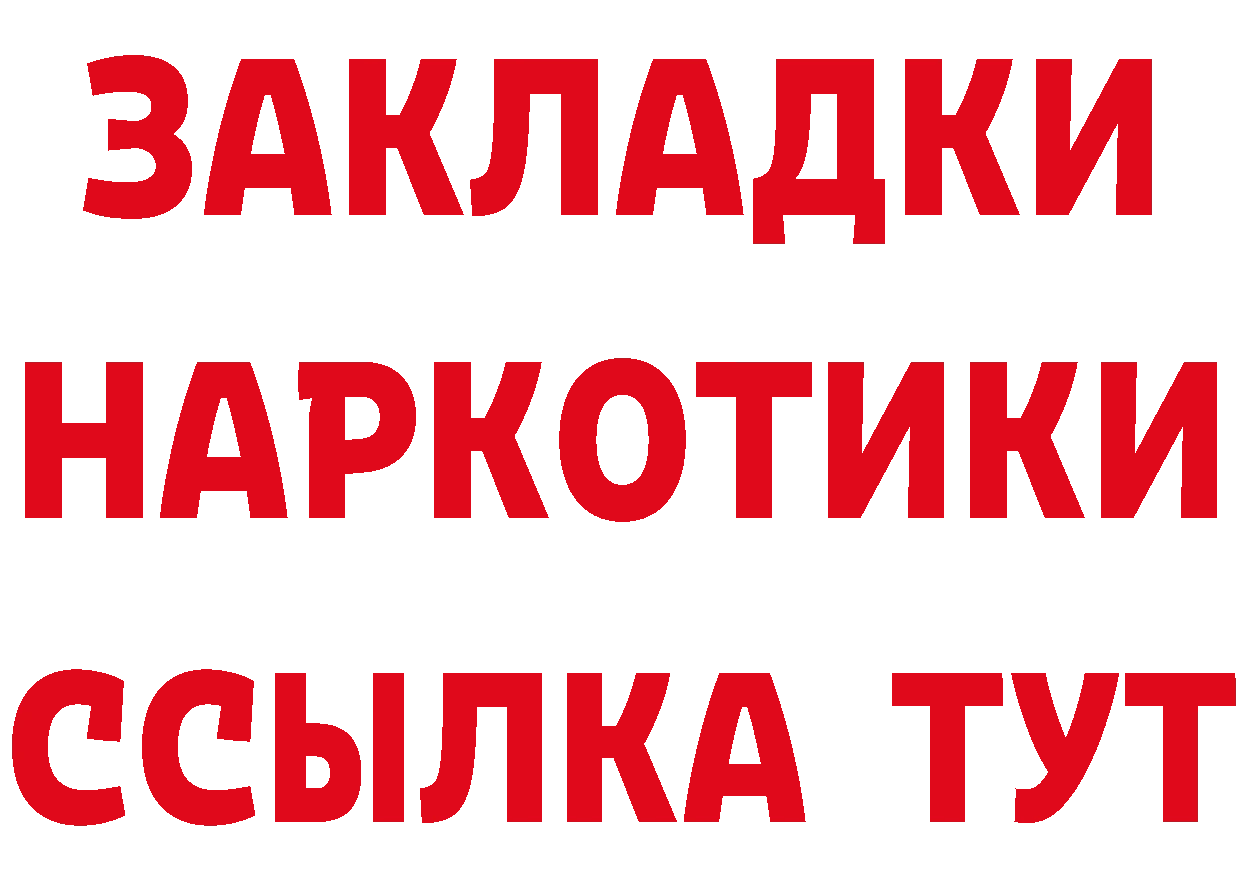 ЗАКЛАДКИ НАРКОТИКИ ССЫЛКА ТУТ